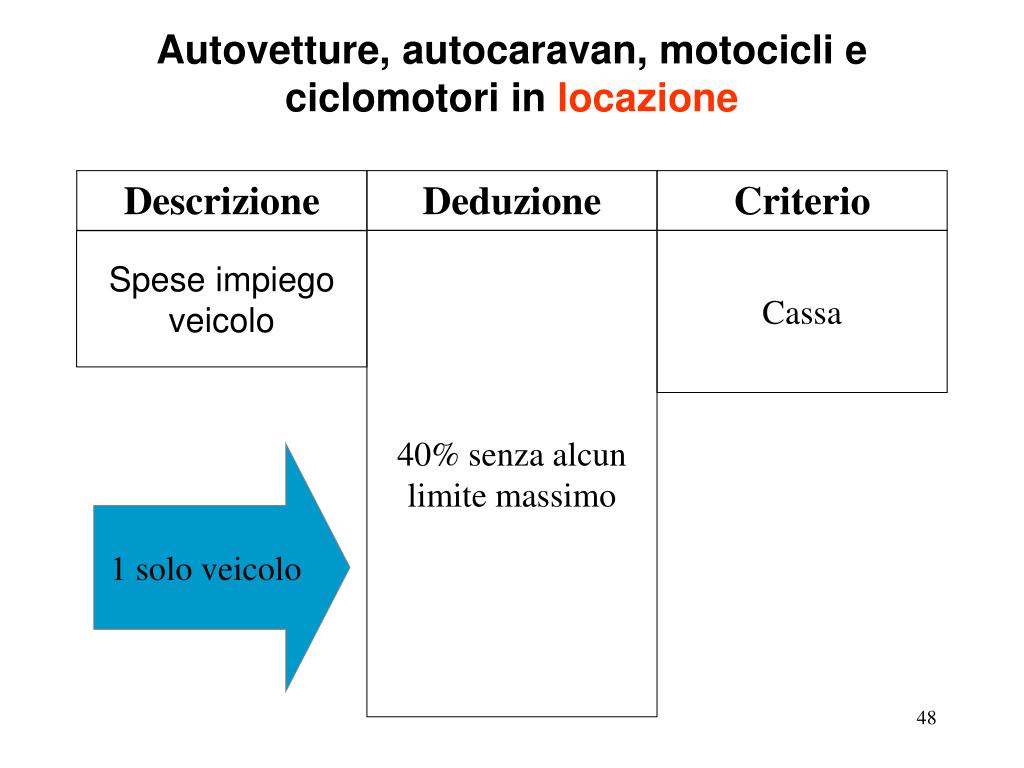 Autovetture, autocaravan, motocicli e ciclomotori in locazione

| Descrizione | Deduzione | Criterio |
|---|---|---|
| Spese impiego veicolo | 40% senza alcun limite massimo | Cassa |

1 solo veicolo

48